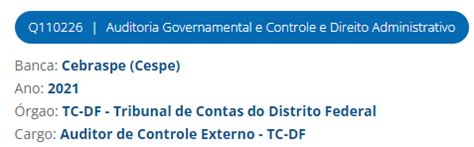 Q110226 | Auditoria Governamental e Controle e Direito Administrativo

Banca: Cebraspe (Cespe)
Ano: 2021
Órgao: TC-DF - Tribunal de Contas do Distrito Federal
Cargo: Auditor de Controle Externo - TC-DF